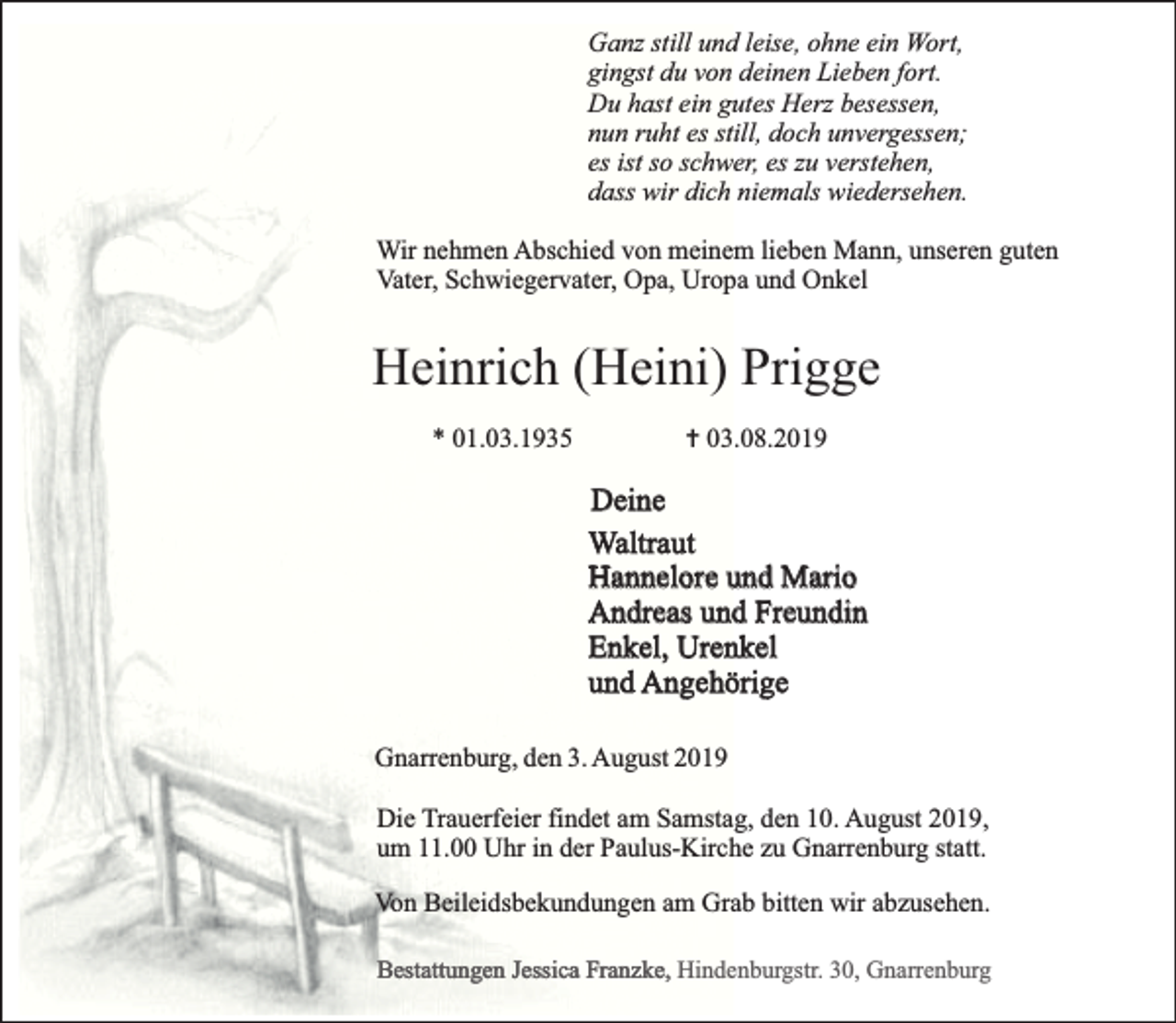 Ganz still und leise, ohne ein Wort,
gingst du von deinen Lieben fort.
Du hast ein gutes Herz besessen,
nun ruht es still, doch unvergessen;
es ist so schwer, es zu verstehen,
dass wir dich niemals wiedersehen.

Wir nehmen Abschied von meinem lieben Mann, unseren guten Vater, Schwiegervater, Opa, Uropa und Onkel

Heinrich (Heini) Prigge

* 01.03.1935 † 03.08.2019

Deine
Waltraut
Hannelore und Mario
Andreas und Freundin
Enkel, Urenkel
und Angehörige

Gnarrenburg, den 3. August 2019

Die Trauerfeier findet am Samstag, den 10. August 2019, um 11.00 Uhr in der Paulus-Kirche zu Gnarrenburg statt.

Von Beileidsbekundungen am Grab bitten wir abzusehen.

Bestattungen Jessica Franzke, Hindenburgstr. 30, Gnarrenburg